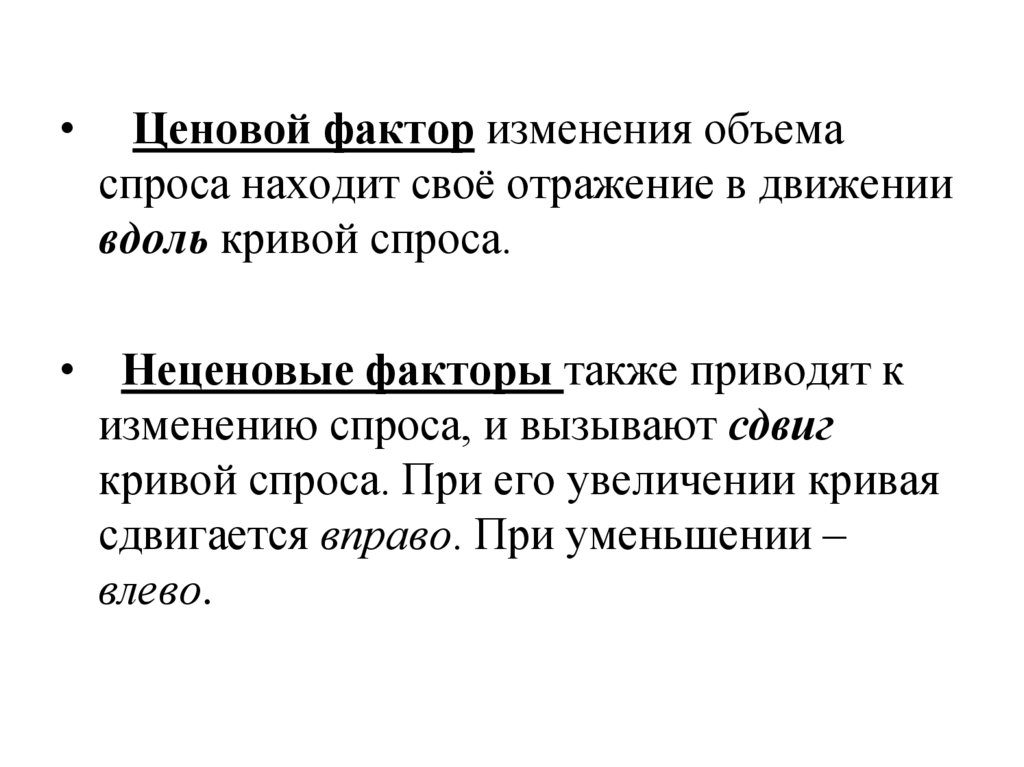 • Ценовой фактор изменения объема спроса находит своё отражение в движении вдоль кривой спроса.

• Неценовые факторы также приводят к изменению спроса, и вызывают сдвиг кривой спроса. При его увеличении кривая сдвигается вправо. При уменьшении – влево.